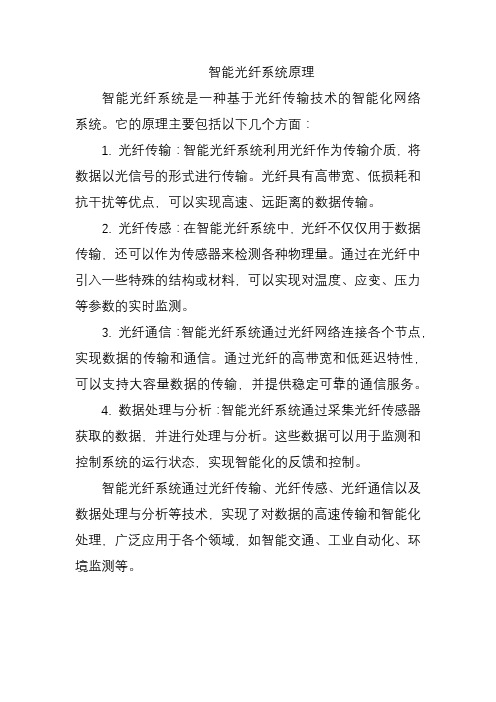 智能光纤系统原理

智能光纤系统是一种基于光纤传输技术的智能化网络系统。它的原理主要包括以下几个方面：

1. 光纤传输：智能光纤系统利用光纤作为传输介质，将数据以光信号的形式进行传输。光纤具有高带宽、低损耗和抗干扰等优点，可以实现高速、远距离的数据传输。

2. 光纤传感：在智能光纤系统中，光纤不仅仅用于数据传输，还可以作为传感器来检测各种物理量。通过在光纤中引入一些特殊的结构或材料，可以实现对温度、应变、压力等参数的实时监测。

3. 光纤通信：智能光纤系统通过光纤网络连接各个节点，实现数据的传输和通信。通过光纤的高带宽和低延迟特性，可以支持大容量数据的传输，并提供稳定可靠的通信服务。

4. 数据处理与分析：智能光纤系统通过采集光纤传感器获取的数据，并进行处理与分析。这些数据可以用于监测和控制系统的运行状态，实现智能化的反馈和控制。

智能光纤系统通过光纤传输、光纤传感、光纤通信以及数据处理与分析等技术，实现了对数据的高速传输和智能化处理，广泛应用于各个领域，如智能交通、工业自动化、环境监测等。